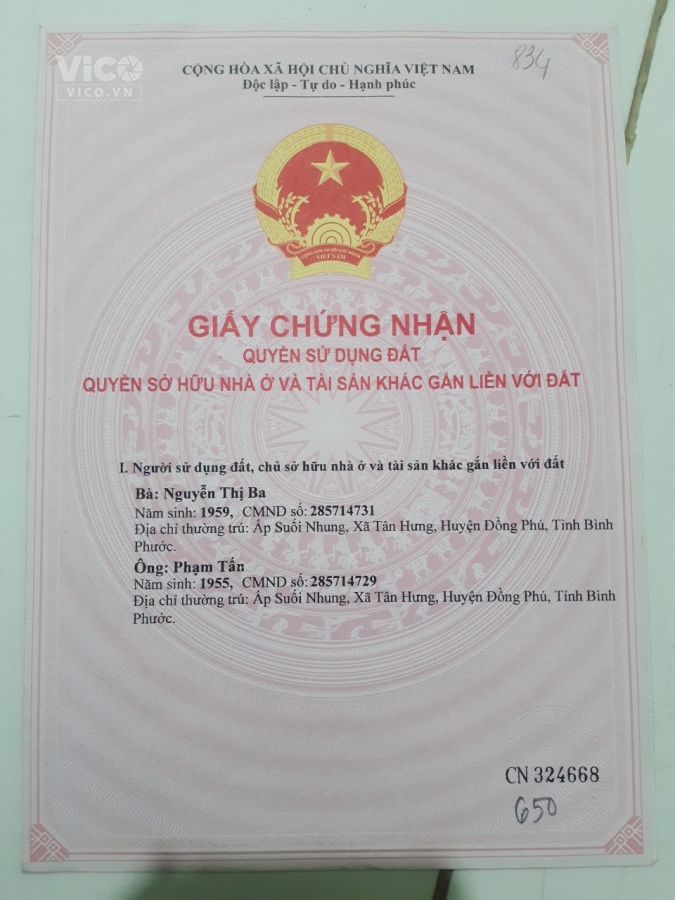 VICO
VICO.VN

CỘNG HÒA XÃ HỘI CHỦ NGHĨA VIỆT NAM
Độc lập - Tự do - Hạnh phúc

834

CỘNG HÒA XÃ HỘI CHỦ NGHĨA VIỆT NAM

GIẤY CHỨNG NHẬN
QUYỀN SỬ DỤNG ĐẤT
QUYỀN SỞ HỮU NHÀ Ở VÀ TÀI SẢN KHÁC GẮN LIỀN VỚI ĐẤT

I. Người sử dụng đất, chủ sở hữu nhà ở và tài sản khác gắn liền với đất

Bà: Nguyễn Thị Ba
Năm sinh: 1959, CMND số: 285714731
Địa chỉ thường trú: Ấp Suối Nhung, Xã Tân Hưng, Huyện Đồng Phú, Tỉnh Bình Phước.

Ông: Phạm Tấn
Năm sinh: 1955, CMND số: 285714729
Địa chỉ thường trú: Ấp Suối Nhung, Xã Tân Hưng, Huyện Đồng Phú, Tỉnh Bình Phước.

CN 324668
650